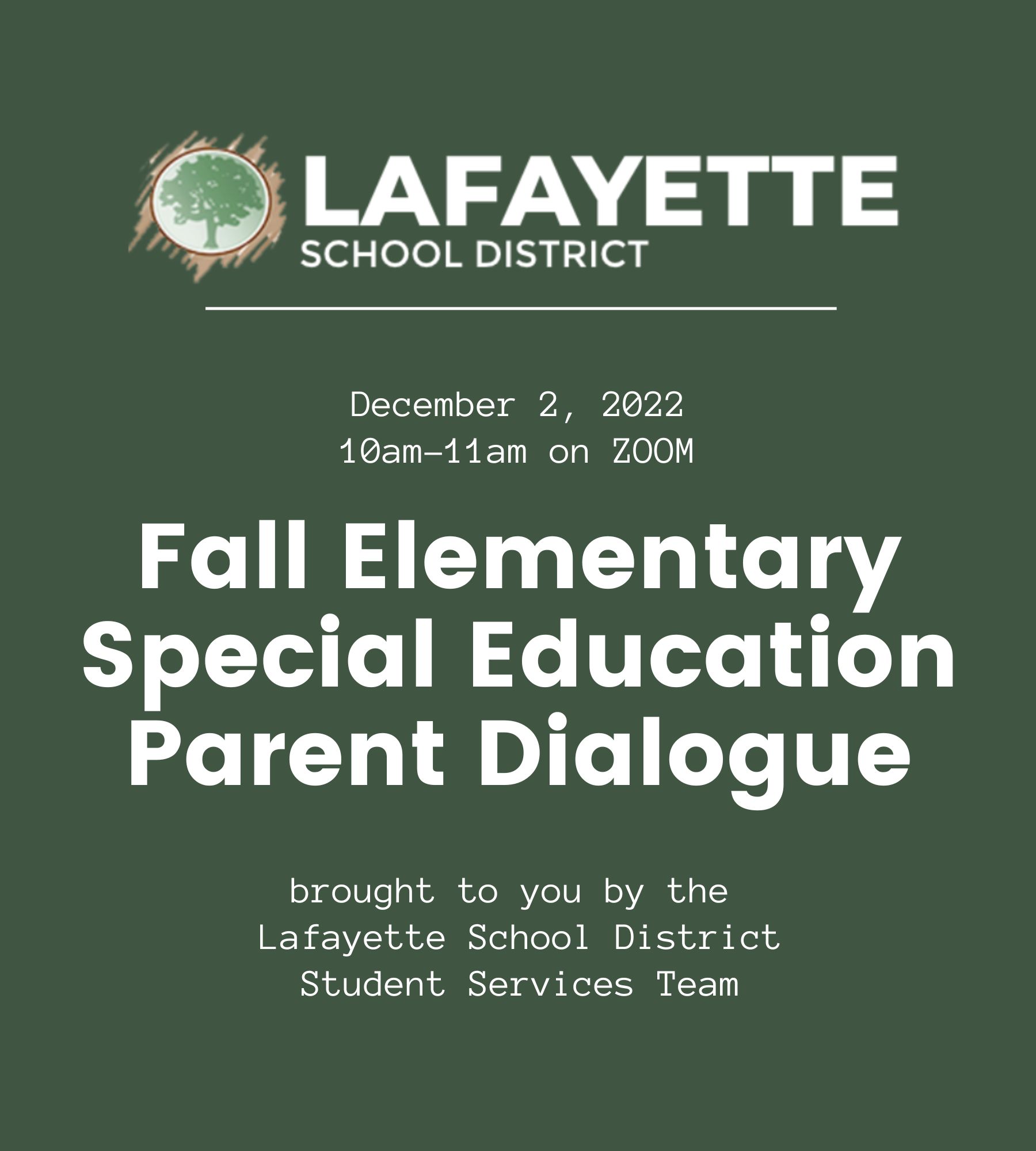 LAFAYETTE
SCHOOL DISTRICT

December 2, 2022
10am–11am on ZOOM

Fall Elementary Special Education Parent Dialogue

brought to you by the Lafayette School District Student Services Team